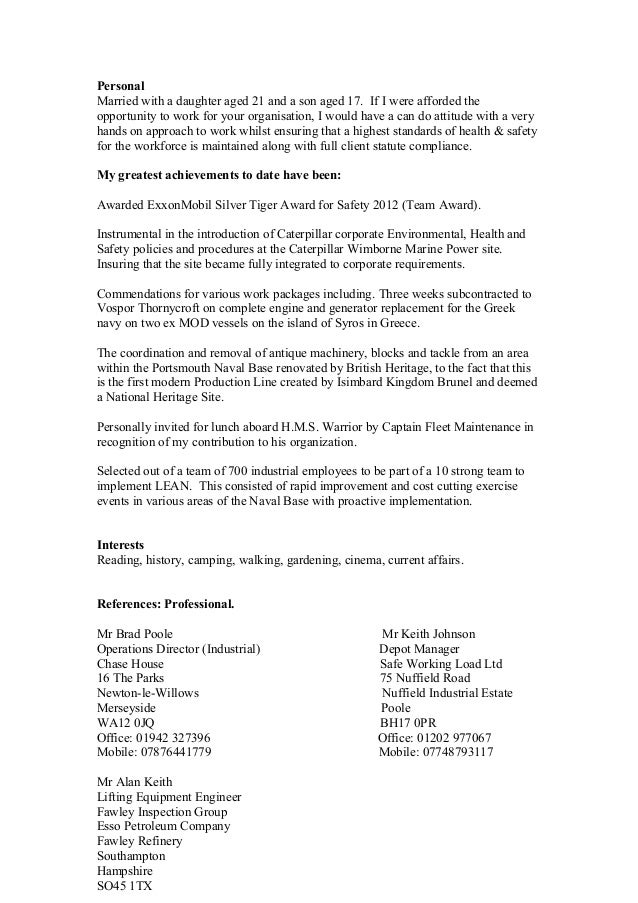 **Personal**
Married with a daughter aged 21 and a son aged 17. If I were afforded the opportunity to work for your organisation, I would have a can do attitude with a very hands on approach to work whilst ensuring that a highest standards of health & safety for the workforce is maintained along with full client statute compliance.

**My greatest achievements to date have been:**

Awarded ExxonMobil Silver Tiger Award for Safety 2012 (Team Award).

Instrumental in the introduction of Caterpillar corporate Environmental, Health and Safety policies and procedures at the Caterpillar Wimborne Marine Power site. Insuring that the site became fully integrated to corporate requirements.

Commendations for various work packages including. Three weeks subcontracted to Vospor Thornycroft on complete engine and generator replacement for the Greek navy on two ex MOD vessels on the island of Syros in Greece.

The coordination and removal of antique machinery, blocks and tackle from an area within the Portsmouth Naval Base renovated by British Heritage, to the fact that this is the first modern Production Line created by Isimbard Kingdom Brunel and deemed a National Heritage Site.

Personally invited for lunch aboard H.M.S. Warrior by Captain Fleet Maintenance in recognition of my contribution to his organization.

Selected out of a team of 700 industrial employees to be part of a 10 strong team to implement LEAN. This consisted of rapid improvement and cost cutting exercise events in various areas of the Naval Base with proactive implementation.

**Interests**
Reading, history, camping, walking, gardening, cinema, current affairs.

**References: Professional.**

Mr Brad Poole
Operations Director (Industrial)
Chase House
16 The Parks
Newton-le-Willows
Merseyside
WA12 0JQ
Office: 01942 327396
Mobile: 07876441779

Mr Keith Johnson
Depot Manager
Safe Working Load Ltd
75 Nuffield Road
Nuffield Industrial Estate
Poole
BH17 0PR
Office: 01202 977067
Mobile: 07748793117

Mr Alan Keith
Lifting Equipment Engineer
Fawley Inspection Group
Esso Petroleum Company
Fawley Refinery
Southampton
Hampshire
SO45 1TX